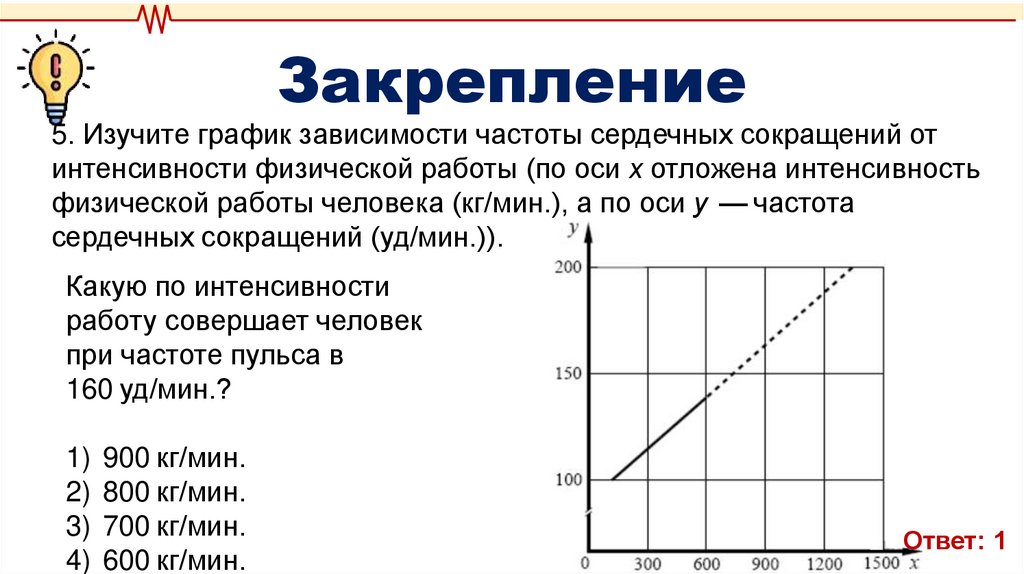 Закрепление

5. Изучите график зависимости частоты сердечных сокращений от интенсивности физической работы (по оси x отложена интенсивность физической работы человека (кг/мин.), а по оси y — частота сердечных сокращений (уд/мин.)).

Какую по интенсивности работу совершает человек при частоте пульса в 160 уд/мин.?

1) 900 кг/мин.
2) 800 кг/мин.
3) 700 кг/мин.
4) 600 кг/мин.

y
200
150
100
0
300
600
900
1200
1500
x

Ответ: 1